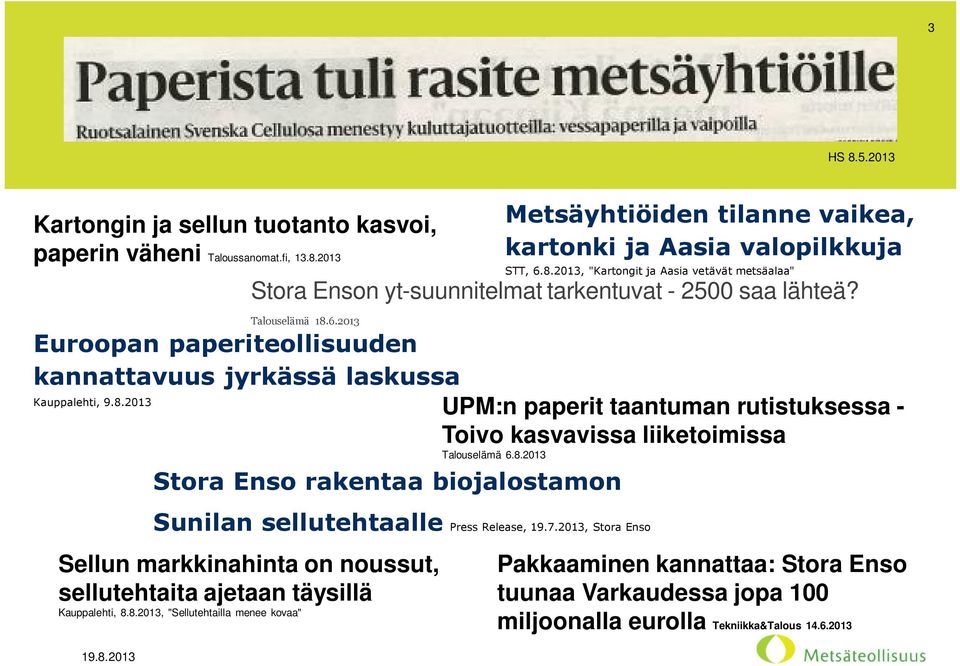 3

Paperista tuli rasite metsäyhtiöille

Ruotsalainen Svenska Cellulosa menestyy kuluttajatuotteilla: vessapaperilla ja vaipoilla

HS 8.5.2013

Kartongin ja sellun tuotanto kasvoi, paperin väheni Taloussanomat.fi, 13.8.2013

Metsäyhtiöiden tilanne vaikea, kartonki ja Aasia valopilkkuja

STT, 6.8.2013, "Kartongit ja Aasia vetävät metsäalaa"

Stora Enson yt-suunnitelmat tarkentuvat - 2500 saa lähteä?

Talouselämä 18.6.2013

Euroopan paperiteollisuuden kannattavuus jyrkässä laskussa

Kauppalehti, 9.8.2013

UPM:n paperit taantuman rutistuksessa - Toivo kasvavissa liiketoimissa

Talouselämä 6.8.2013

Stora Enso rakentaa biojalostamon Sunilan sellutehtaalle Press Release, 19.7.2013, Stora Enso

Sellun markkinahinta on noussut, sellutehtaita ajetaan täysillä

Kauppalehti, 8.8.2013, "Sellutehtailla menee kovaa"

Pakkaaminen kannattaa: Stora Enso tuunaa Varkaudessa jopa 100 miljoonalla eurolla Tekniikka&Talous 14.6.2013

19.8.2013

Metsäteollisuus